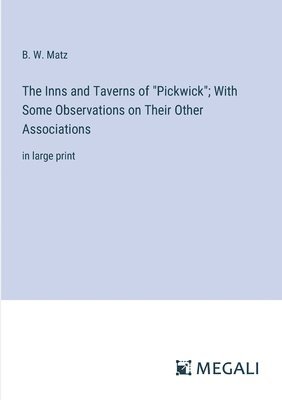 B. W. Matz

The Inns and Taverns of "Pickwick"; With Some Observations on Their Other Associations

in large print

MEGALI